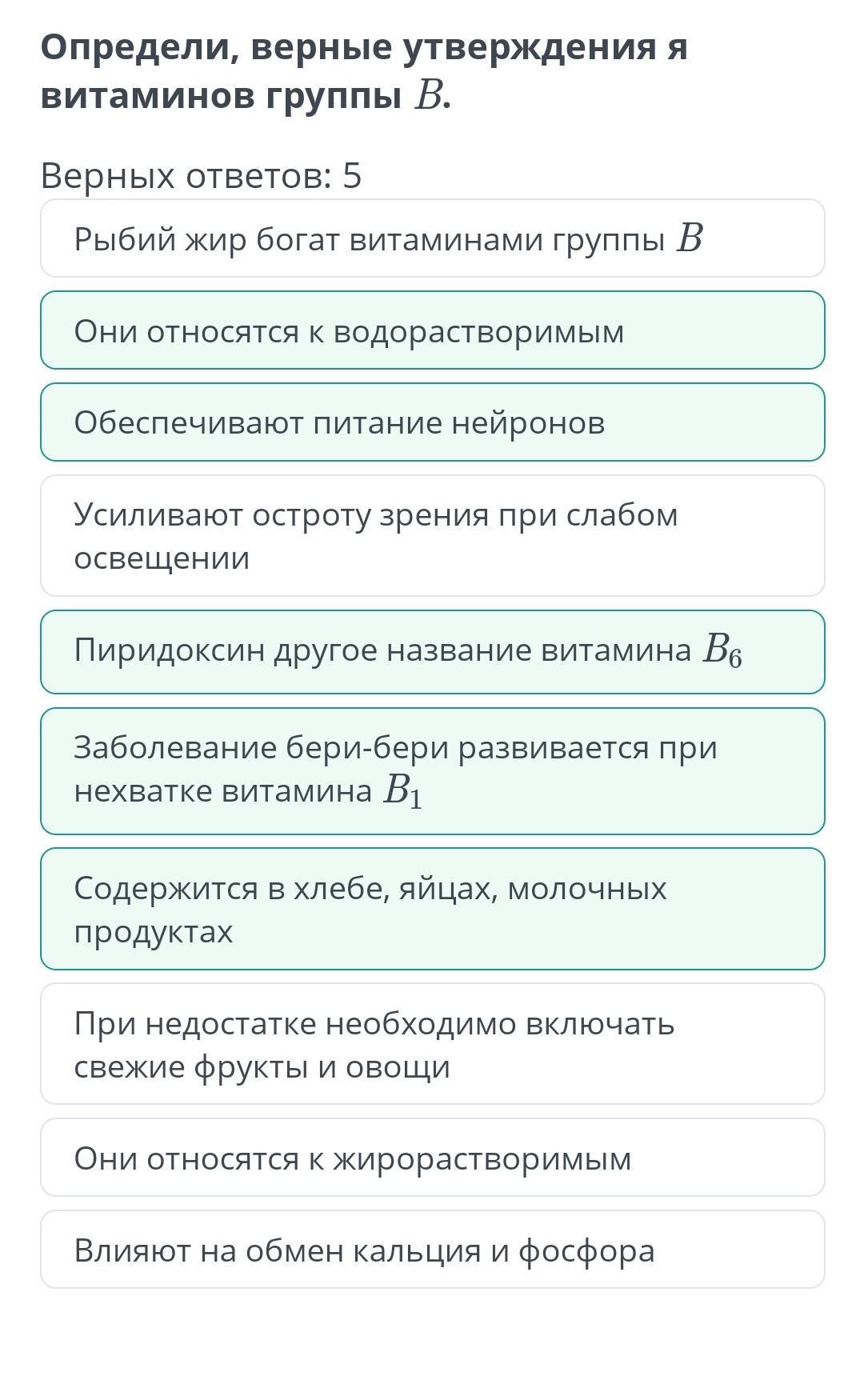 Определи, верные утверждения я витаминов группы $B$.

Верных ответов: 5

Рыбий жир богат витаминами группы $B$

Они относятся к водорастворимым

Обеспечивают питание нейронов

Усиливают остроту зрения при слабом освещении

Пиридоксин другое название витамина $B_6$

Заболевание бери-бери развивается при нехватке витамина $B_1$

Содержится в хлебе, яйцах, молочных продуктах

При недостатке необходимо включать свежие фрукты и овощи

Они относятся к жирорастворимым

Влияют на обмен кальция и фосфора